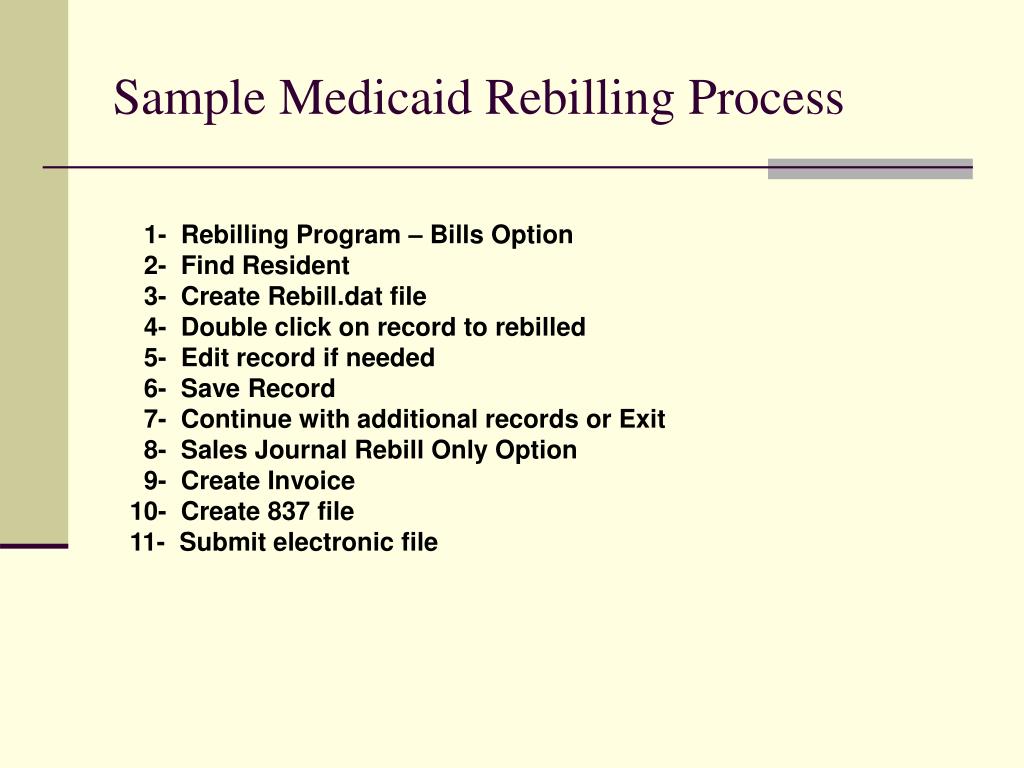 Sample Medicaid Rebilling Process

1- Rebilling Program – Bills Option
2- Find Resident
3- Create Rebill.dat file
4- Double click on record to rebilled
5- Edit record if needed
6- Save Record
7- Continue with additional records or Exit
8- Sales Journal Rebill Only Option
9- Create Invoice
10- Create 837 file
11- Submit electronic file